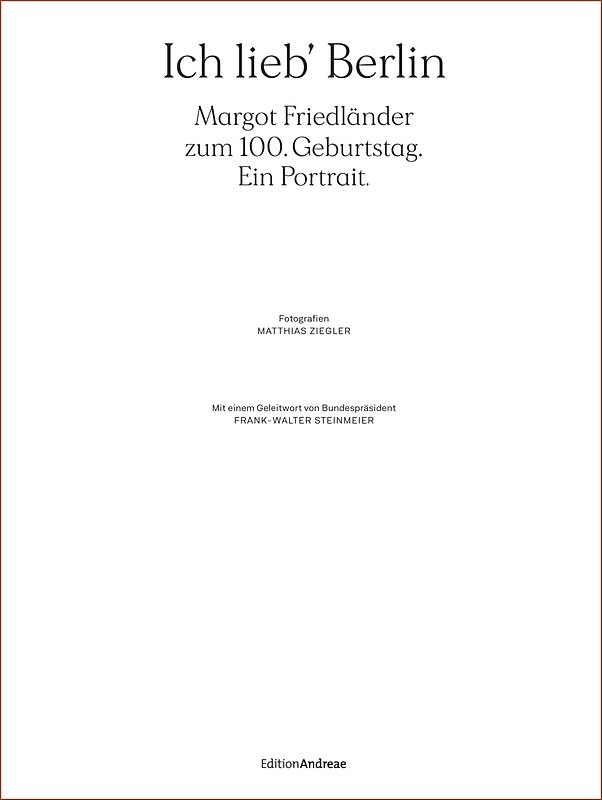 Ich lieb' Berlin

Margot Friedländer zum 100. Geburtstag. Ein Portrait.

Fotografien
MATTHIAS ZIEGLER

Mit einem Geleitwort von Bundespräsident
FRANK-WALTER STEINMEIER

EditionAndreae